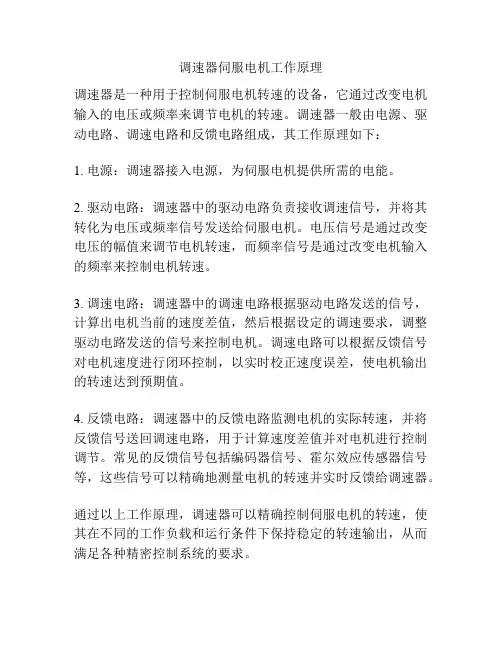 调速器伺服电机工作原理

调速器是一种用于控制伺服电机转速的设备，它通过改变电机输入的电压或频率来调节电机的转速。调速器一般由电源、驱动电路、调速电路和反馈电路组成，其工作原理如下：

1. 电源：调速器接入电源，为伺服电机提供所需的电能。

2. 驱动电路：调速器中的驱动电路负责接收调速信号，并将其转化为电压或频率信号发送给伺服电机。电压信号是通过改变电压的幅值来调节电机转速，而频率信号是通过改变电机输入的频率来控制电机转速。

3. 调速电路：调速器中的调速电路根据驱动电路发送的信号，计算出电机当前的速度差值，然后根据设定的调速要求，调整驱动电路发送的信号来控制电机。调速电路可以根据反馈信号对电机速度进行闭环控制，以实时校正速度误差，使电机输出的转速达到预期值。

4. 反馈电路：调速器中的反馈电路监测电机的实际转速，并将反馈信号送回调速电路，用于计算速度差值并对电机进行控制调节。常见的反馈信号包括编码器信号、霍尔效应传感器信号等，这些信号可以精确地测量电机的转速并实时反馈给调速器。

通过以上工作原理，调速器可以精确控制伺服电机的转速，使其在不同的工作负载和运行条件下保持稳定的转速输出，从而满足各种精密控制系统的要求。